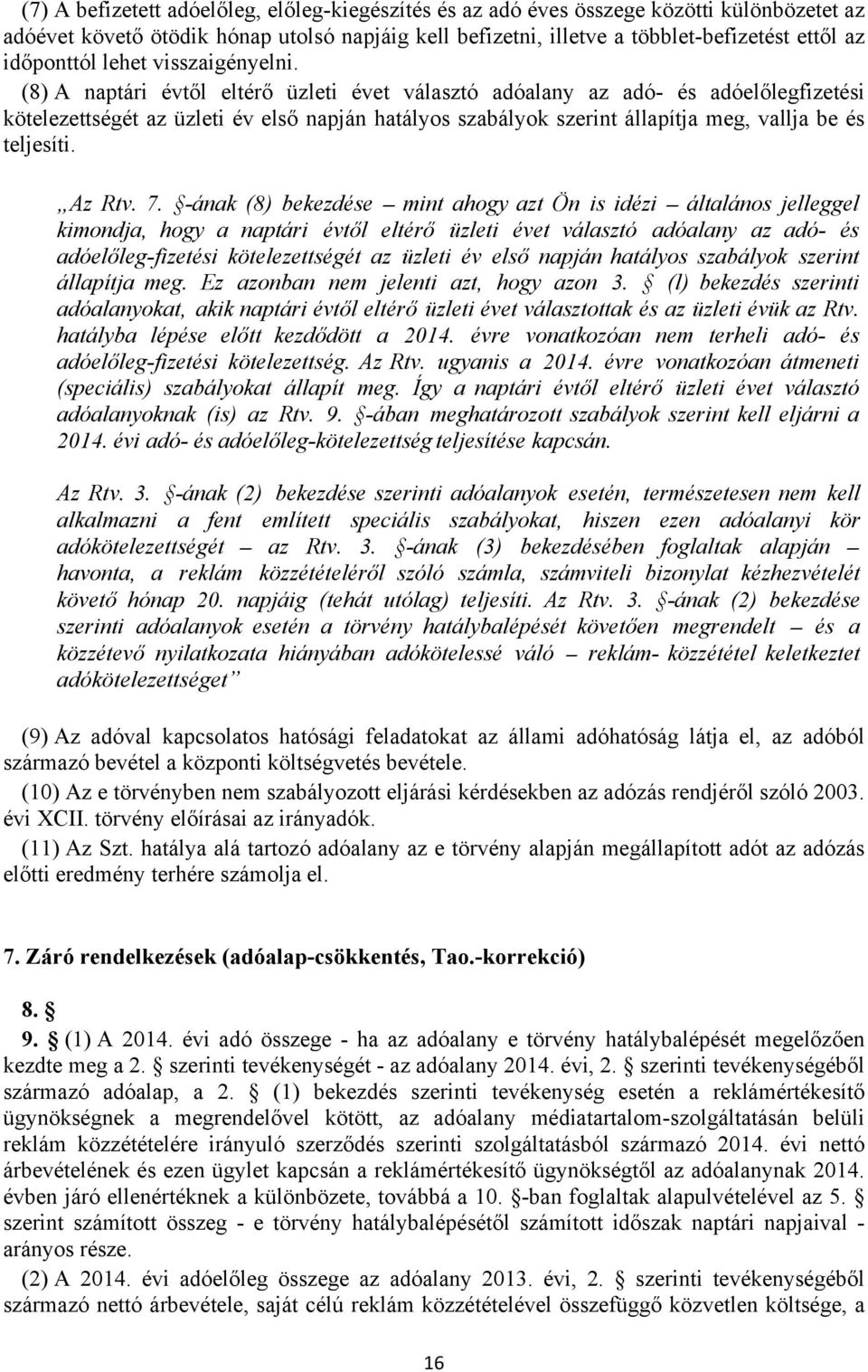 (7) A befizetett adóelőleg, előleg-kiegészítés és az adó éves összege közötti különbözetet az adóévet követő ötödik hónap utolsó napjáig kell befizetni, illetve a többlet-befizetést ettől az időponttól lehet visszaigényelni.

(8) A naptári évtől eltérő üzleti évet választó adóalany az adó- és adóelőlegfizetési kötelezettségét az üzleti év első napján hatályos szabályok szerint állapítja meg, vallja be és teljesíti.

„Az Rtv. 7. §-ának (8) bekezdése – mint ahogy azt Ön is idézi – általános jelleggel kimondja, hogy a naptári évtől eltérő üzleti évet választó adóalany az adó- és adóelőleg-fizetési kötelezettségét az üzleti év első napján hatályos szabályok szerint állapítja meg. Ez azonban nem jelenti azt, hogy azon 3. § (l) bekezdés szerinti adóalanyokat, akik naptári évtől eltérő üzleti évet választottak és az üzleti évük az Rtv. hatályba lépése előtt kezdődött a 2014. évre vonatkozóan nem terheli adó- és adóelőleg-fizetési kötelezettség. Az Rtv. ugyanis a 2014. évre vonatkozóan átmeneti (speciális) szabályokat állapít meg. Így a naptári évtől eltérő üzleti évet választó adóalanyoknak (is) az Rtv. 9. §-ában meghatározott szabályok szerint kell eljárni a 2014. évi adó- és adóelőleg-kötelezettség teljesítése kapcsán.

Az Rtv. 3. §-ának (2) bekezdése szerinti adóalanyok esetén, természetesen nem kell alkalmazni a fent említett speciális szabályokat, hiszen ezen adóalanyi kör adókötelezettségét – az Rtv. 3. §-ának (3) bekezdésében foglaltak alapján – havonta, a reklám közzétételéről szóló számla, számviteli bizonylat kézhezvételét követő hónap 20. napjáig (tehát utólag) teljesíti. Az Rtv. 3. §-ának (2) bekezdése szerinti adóalanyok esetén a törvény hatálybalépését követően megrendelt – és a közzétevő nyilatkozata hiányában adókötelessé váló – reklám- közzététel keletkeztet adókötelezettséget”

(9) Az adóval kapcsolatos hatósági feladatokat az állami adóhatóság látja el, az adóból származó bevétel a központi költségvetés bevétele.

(10) Az e törvényben nem szabályozott eljárási kérdésekben az adózás rendjéről szóló 2003. évi XCII. törvény előírásai az irányadók.

(11) Az Szt. hatálya alá tartozó adóalany az e törvény alapján megállapított adót az adózás előtti eredmény terhére számolja el.

7. Záró rendelkezések (adóalap-csökkentés, Tao.-korrekció)

8. §

9. § (1) A 2014. évi adó összege - ha az adóalany e törvény hatálybalépését megelőzően kezdte meg a 2. § szerinti tevékenységét - az adóalany 2014. évi, 2. § szerinti tevékenységéből származó adóalap, a 2. § (1) bekezdés szerinti tevékenység esetén a reklámértékesítő ügynökségnek a megrendelővel kötött, az adóalany médiatartalom-szolgáltatásán belüli reklám közzétételére irányuló szerződés szerinti szolgáltatásból származó 2014. évi nettó árbevételének és ezen ügylet kapcsán a reklámértékesítő ügynökségtől az adóalanynak 2014. évben járó ellenértéknek a különbözete, továbbá a 10. §-ban foglaltak alapulvételével az 5. § szerint számított összeg - e törvény hatálybalépésétől számított időszak naptári napjaival - arányos része.

(2) A 2014. évi adóelőleg összege az adóalany 2013. évi, 2. § szerinti tevékenységéből származó nettó árbevétele, saját célú reklám közzétételével összefüggő közvetlen költsége, a

16